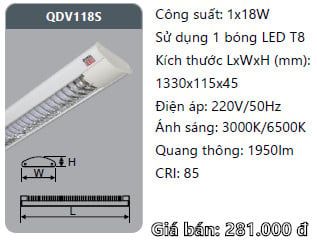 QDV118S

H

W

L

Công suất: 1x18W
Sử dụng 1 bóng LED T8
Kích thước LxWxH (mm): 1330x115x45
Điện áp: 220V/50Hz
Ánh sáng: 3000K/6500K
Quang thông: 1950lm
CRI: 85

Giá bán: 281.000 đ